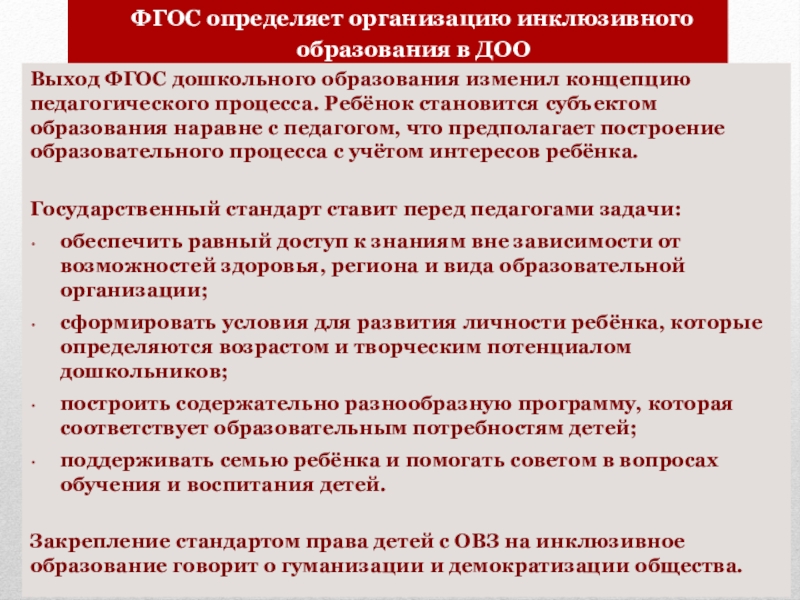 ФГОС определяет организацию инклюзивного образования в ДОО

Выход ФГОС дошкольного образования изменил концепцию педагогического процесса. Ребёнок становится субъектом образования наравне с педагогом, что предполагает построение образовательного процесса с учётом интересов ребёнка.

Государственный стандарт ставит перед педагогами задачи:
• обеспечить равный доступ к знаниям вне зависимости от возможностей здоровья, региона и вида образовательной организации;
• сформировать условия для развития личности ребёнка, которые определяются возрастом и творческим потенциалом дошкольников;
• построить содержательно разнообразную программу, которая соответствует образовательным потребностям детей;
• поддерживать семью ребёнка и помогать советом в вопросах обучения и воспитания детей.

Закрепление стандартом права детей с ОВЗ на инклюзивное образование говорит о гуманизации и демократизации общества.